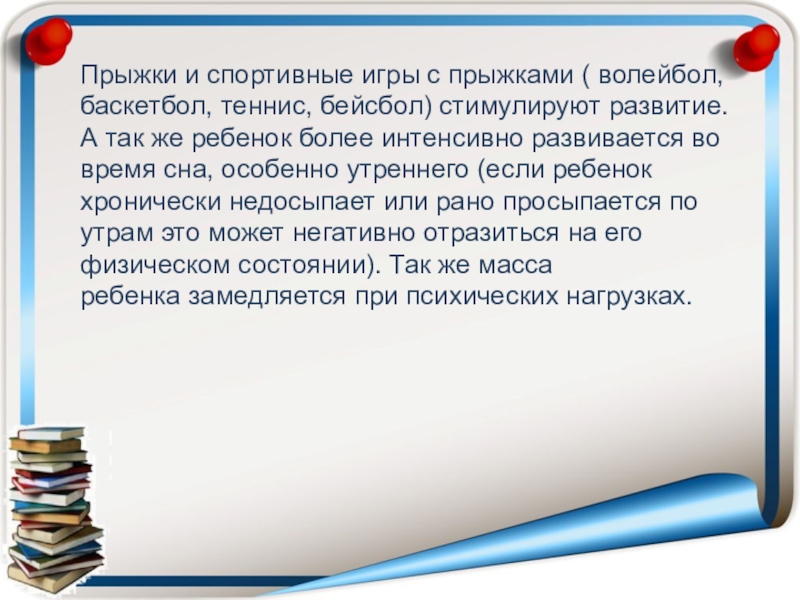 Прыжки и спортивные игры с прыжками ( волейбол, баскетбол, теннис, бейсбол) стимулируют развитие. А так же ребенок более интенсивно развивается во время сна, особенно утреннего (если ребенок хронически недосыпает или рано просыпается по утрам это может негативно отразиться на его физическом состоянии). Так же масса ребенка замедляется при психических нагрузках.